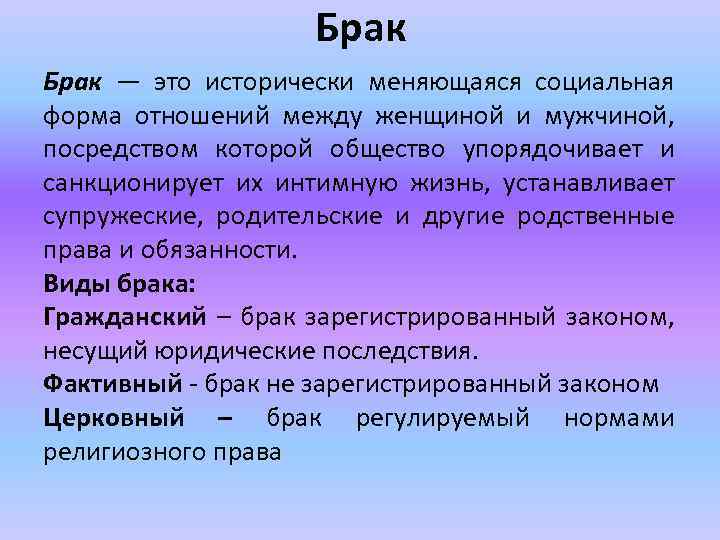 Брак

Брак — это исторически меняющаяся социальная форма отношений между женщиной и мужчиной, посредством которой общество упорядочивает и санкционирует их интимную жизнь, устанавливает супружеские, родительские и другие родственные права и обязанности.

Виды брака:

Гражданский – брак зарегистрированный законом, несущий юридические последствия.

Фактивный - брак не зарегистрированный законом

Церковный – брак регулируемый нормами религиозного права